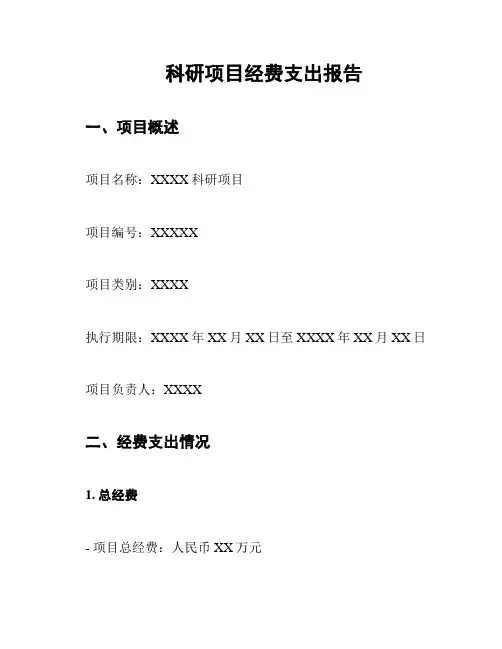 科研项目经费支出报告

一、项目概述

项目名称：XXXX科研项目

项目编号：XXXXX

项目类别：XXXX

执行期限：XXXX年XX月XX日至XXXX年XX月XX日

项目负责人：XXXX

二、经费支出情况

1.总经费

- 项目总经费：人民币XX万元